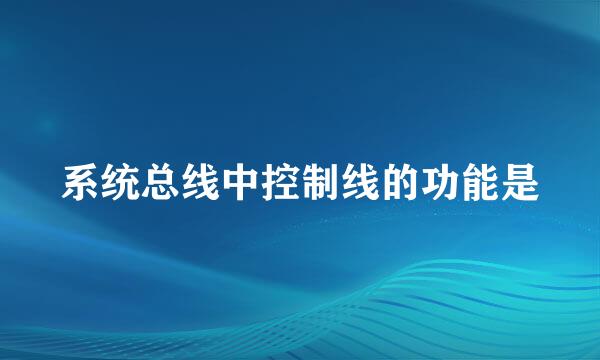 系统总线中控制线的功能是